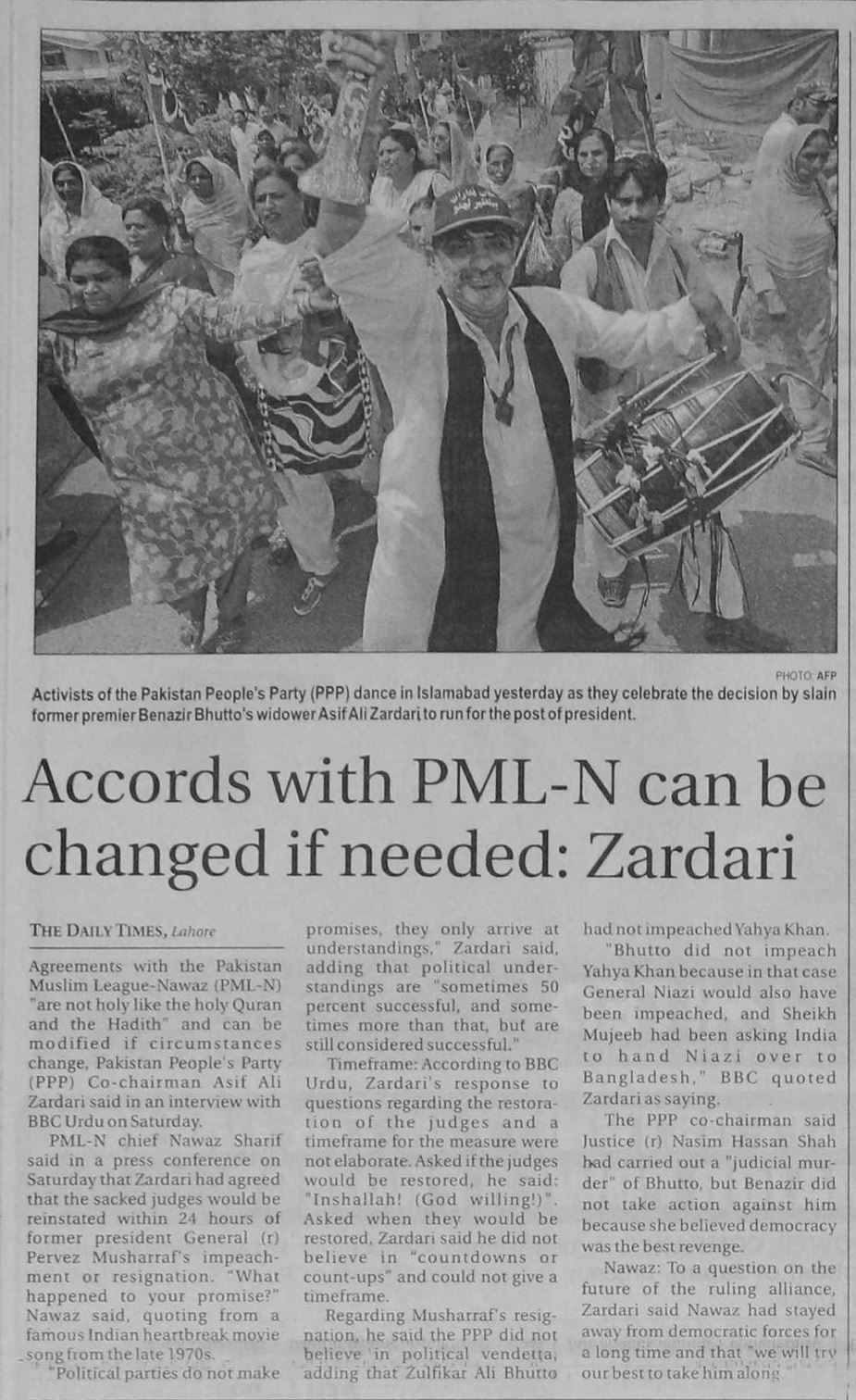 PHOTO: AFP

Activists of the Pakistan People's Party (PPP) dance in Islamabad yesterday as they celebrate the decision by slain former premier Benazir Bhutto's widower Asif Ali Zardari to run for the post of president.

Accords with PML-N can be changed if needed: Zardari

THE DAILY TIMES, Lahore

Agreements with the Pakistan Muslim League-Nawaz (PML-N) "are not holy like the holy Quran and the Hadith" and can be modified if circumstances change, Pakistan People's Party (PPP) Co-chairman Asif Ali Zardari said in an interview with BBC Urdu on Saturday.

PML-N chief Nawaz Sharif said in a press conference on Saturday that Zardari had agreed that the sacked judges would be reinstated within 24 hours of former president General (r) Pervez Musharraf's impeachment or resignation. "What happened to your promise?" Nawaz said, quoting from a famous Indian heartbreak movie song from the late 1970s.

"Political parties do not make promises, they only arrive at understandings," Zardari said, adding that political understandings are "sometimes 50 percent successful, and sometimes more than that, but are still considered successful."

Timeframe: According to BBC Urdu, Zardari's response to questions regarding the restoration of the judges and a timeframe for the measure were not elaborate. Asked if the judges would be restored, he said: "Inshallah! (God willing!)". Asked when they would be restored, Zardari said he did not believe in "countdowns or count-ups" and could not give a timeframe.

Regarding Musharraf's resignation, he said the PPP did not believe in political vendetta, adding that Zulfikar Ali Bhutto had not impeached Yahya Khan.

"Bhutto did not impeach Yahya Khan because in that case General Niazi would also have been impeached, and Sheikh Mujeeb had been asking India to hand Niazi over to Bangladesh," BBC quoted Zardari as saying.

The PPP co-chairman said Justice (r) Nasim Hassan Shah had carried out a "judicial murder" of Bhutto, but Benazir did not take action against him because she believed democracy was the best revenge.

Nawaz: To a question on the future of the ruling alliance, Zardari said Nawaz had stayed away from democratic forces for a long time and that "we will try our best to take him along"